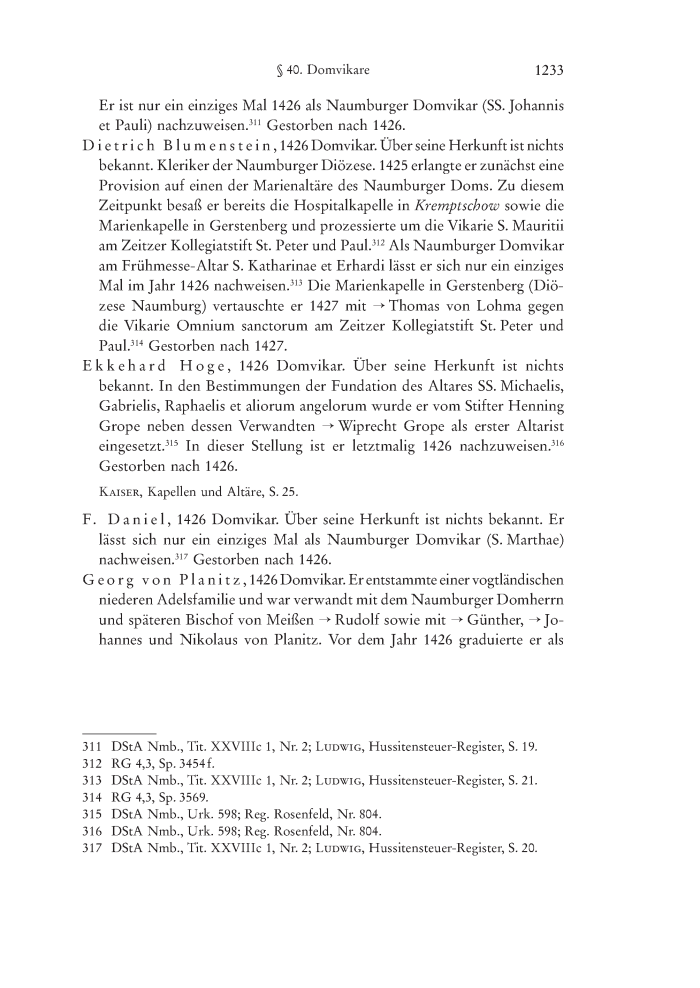 § 40. Domvikare 1233

Er ist nur ein einziges Mal 1426 als Naumburger Domvikar (SS. Johannis et Pauli) nachzuweisen.$^{311}$ Gestorben nach 1426.

Dietrich Blumenstein, 1426 Domvikar. Über seine Herkunft ist nichts bekannt. Kleriker der Naumburger Diözese. 1425 erlangte er zunächst eine Provision auf einen der Marienaltäre des Naumburger Doms. Zu diesem Zeitpunkt besaß er bereits die Hospitalkapelle in Kremptschow sowie die Marienkapelle in Gerstenberg und prozessierte um die Vikarie S. Mauritii am Zeitzer Kollegiatstift St. Peter und Paul.$^{312}$ Als Naumburger Domvikar am Frühmesse-Altar S. Katharinae et Erhardi lässt er sich nur ein einziges Mal im Jahr 1426 nachweisen.$^{313}$ Die Marienkapelle in Gerstenberg (Diözese Naumburg) vertauschte er 1427 mit → Thomas von Lohma gegen die Vikarie Omnium sanctorum am Zeitzer Kollegiatstift St. Peter und Paul.$^{314}$ Gestorben nach 1427.

Ekkehard Hoge, 1426 Domvikar. Über seine Herkunft ist nichts bekannt. In den Bestimmungen der Fundation des Altares SS. Michaelis, Gabrielis, Raphaelis et aliorum angelorum wurde er vom Stifter Henning Grope neben dessen Verwandten → Wiprecht Grope als erster Altarist eingesetzt.$^{315}$ In dieser Stellung ist er letztmalig 1426 nachzuweisen.$^{316}$ Gestorben nach 1426.

Kaiser, Kapellen und Altäre, S. 25.

F. Daniel, 1426 Domvikar. Über seine Herkunft ist nichts bekannt. Er lässt sich nur ein einziges Mal als Naumburger Domvikar (S. Marthae) nachweisen.$^{317}$ Gestorben nach 1426.

Georg von Planitz, 1426 Domvikar. Er entstammte einer vogtländischen niederen Adelsfamilie und war verwandt mit dem Naumburger Domherrn und späteren Bischof von Meißen → Rudolf sowie mit → Günther, → Johannes und Nikolaus von Planitz. Vor dem Jahr 1426 graduierte er als

311 DStA Nmb., Tit. XXVIIIc 1, Nr. 2; Ludwig, Hussitensteuer-Register, S. 19.
312 RG 4,3, Sp. 3454f.
313 DStA Nmb., Tit. XXVIIIc 1, Nr. 2; Ludwig, Hussitensteuer-Register, S. 21.
314 RG 4,3, Sp. 3569.
315 DStA Nmb., Urk. 598; Reg. Rosenfeld, Nr. 804.
316 DStA Nmb., Urk. 598; Reg. Rosenfeld, Nr. 804.
317 DStA Nmb., Tit. XXVIIIc 1, Nr. 2; Ludwig, Hussitensteuer-Register, S. 20.